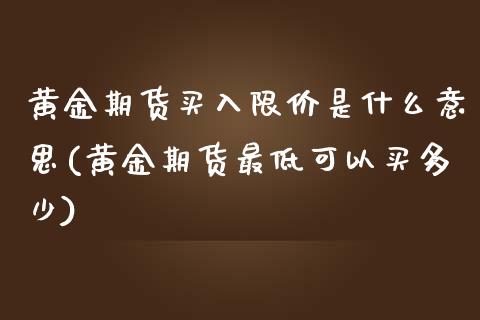 黄金期货买入限价是什么意思(黄金期货最低可以买多少)